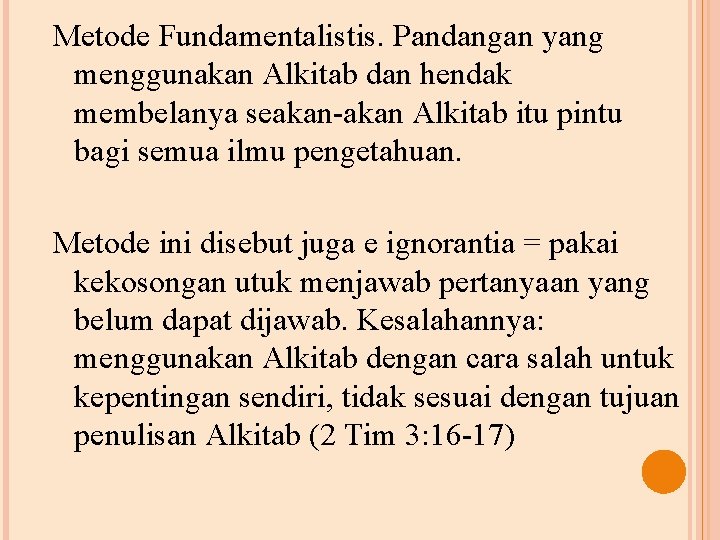 Metode Fundamentalistis. Pandangan yang menggunakan Alkitab dan hendak membelanya seakan-akan Alkitab itu pintu bagi semua ilmu pengetahuan.

Metode ini disebut juga e ignorantia = pakai kekosongan utuk menjawab pertanyaan yang belum dapat dijawab. Kesalahannya: menggunakan Alkitab dengan cara salah untuk kepentingan sendiri, tidak sesuai dengan tujuan penulisan Alkitab (2 Tim 3:16-17)